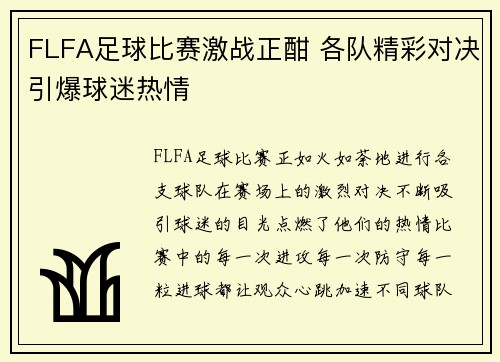 FLFA足球比赛激战正酣 各队精彩对决引爆球迷热情

FLFA足球比赛正如火如荼地进行各支球队在赛场上的激烈对决不断吸引球迷的目光点燃了他们的热情比赛中的每一次进攻每一次防守每一粒进球都让观众心跳加速不同球队